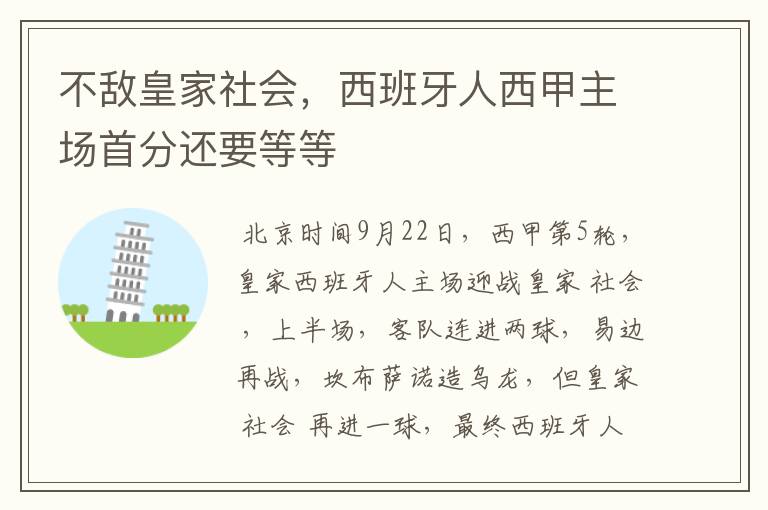 不敌皇家社会，西班牙人西甲主场首分还要等等

北京时间9月22日，西甲第5轮，皇家西班牙人主场迎战皇家 社会，上半场，客队连进两球，易边再战，坎布萨诺造乌龙，但皇家社会 再进一球，最终西班牙人